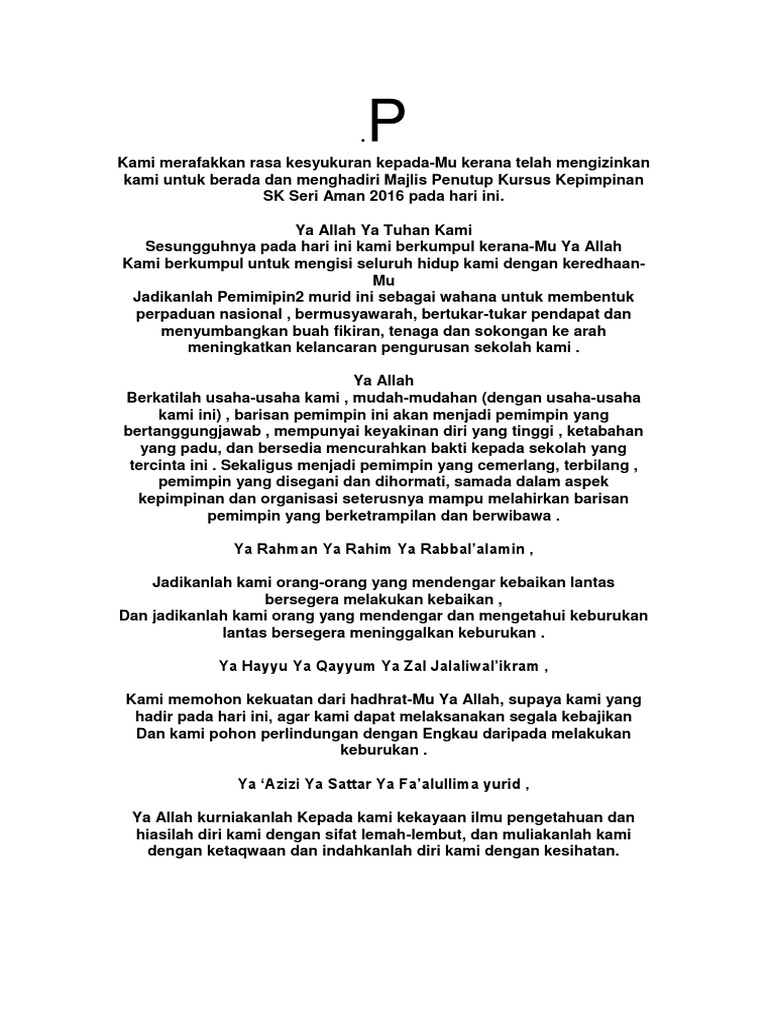 .P

Kami merafakkan rasa kesyukuran kepada-Mu kerana telah mengizinkan kami untuk berada dan menghadiri Majlis Penutup Kursus Kepimpinan SK Seri Aman 2016 pada hari ini.

Ya Allah Ya Tuhan Kami
Sesungguhnya pada hari ini kami berkumpul kerana-Mu Ya Allah
Kami berkumpul untuk mengisi seluruh hidup kami dengan keredhaan-Mu
Jadikanlah Pemimipin2 murid ini sebagai wahana untuk membentuk perpaduan nasional , bermusyawarah, bertukar-tukar pendapat dan menyumbangkan buah fikiran, tenaga dan sokongan ke arah meningkatkan kelancaran pengurusan sekolah kami .

Ya Allah
Berkatilah usaha-usaha kami , mudah-mudahan (dengan usaha-usaha kami ini) , barisan pemimpin ini akan menjadi pemimpin yang bertanggungjawab , mempunyai keyakinan diri yang tinggi , ketabahan yang padu, dan bersedia mencurahkan bakti kepada sekolah yang tercinta ini . Sekaligus menjadi pemimpin yang cemerlang, terbilang , pemimpin yang disegani dan dihormati, samada dalam aspek kepimpinan dan organisasi seterusnya mampu melahirkan barisan pemimpin yang berketrampilan dan berwibawa .

Ya Rahman Ya Rahim Ya Rabbal'alamin ,

Jadikanlah kami orang-orang yang mendengar kebaikan lantas bersegera melakukan kebaikan ,
Dan jadikanlah kami orang yang mendengar dan mengetahui keburukan lantas bersegera meninggalkan keburukan .

Ya Hayyu Ya Qayyum Ya Zal Jalaliwal'ikram ,

Kami memohon kekuatan dari hadhrat-Mu Ya Allah, supaya kami yang hadir pada hari ini, agar kami dapat melaksanakan segala kebajikan Dan kami pohon perlindungan dengan Engkau daripada melakukan keburukan .

Ya 'Azizi Ya Sattar Ya Fa'alullima yurid ,

Ya Allah kurniakanlah Kepada kami kekayaan ilmu pengetahuan dan hiasilah diri kami dengan sifat lemah-lembut, dan muliakanlah kami dengan ketaqwaan dan indahkanlah diri kami dengan kesihatan.